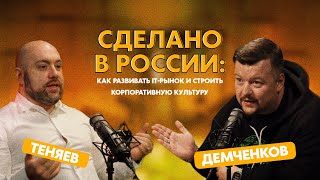 СДЕЛАНО В РОССИИ:
КАК РАЗВИВАТЬ IT-РЫНОК И СТРОИТЬ КОРПОРАТИВНУЮ КУЛЬТУРУ

ТЕНЯЕВ

ДЕМЧЕНКОВ